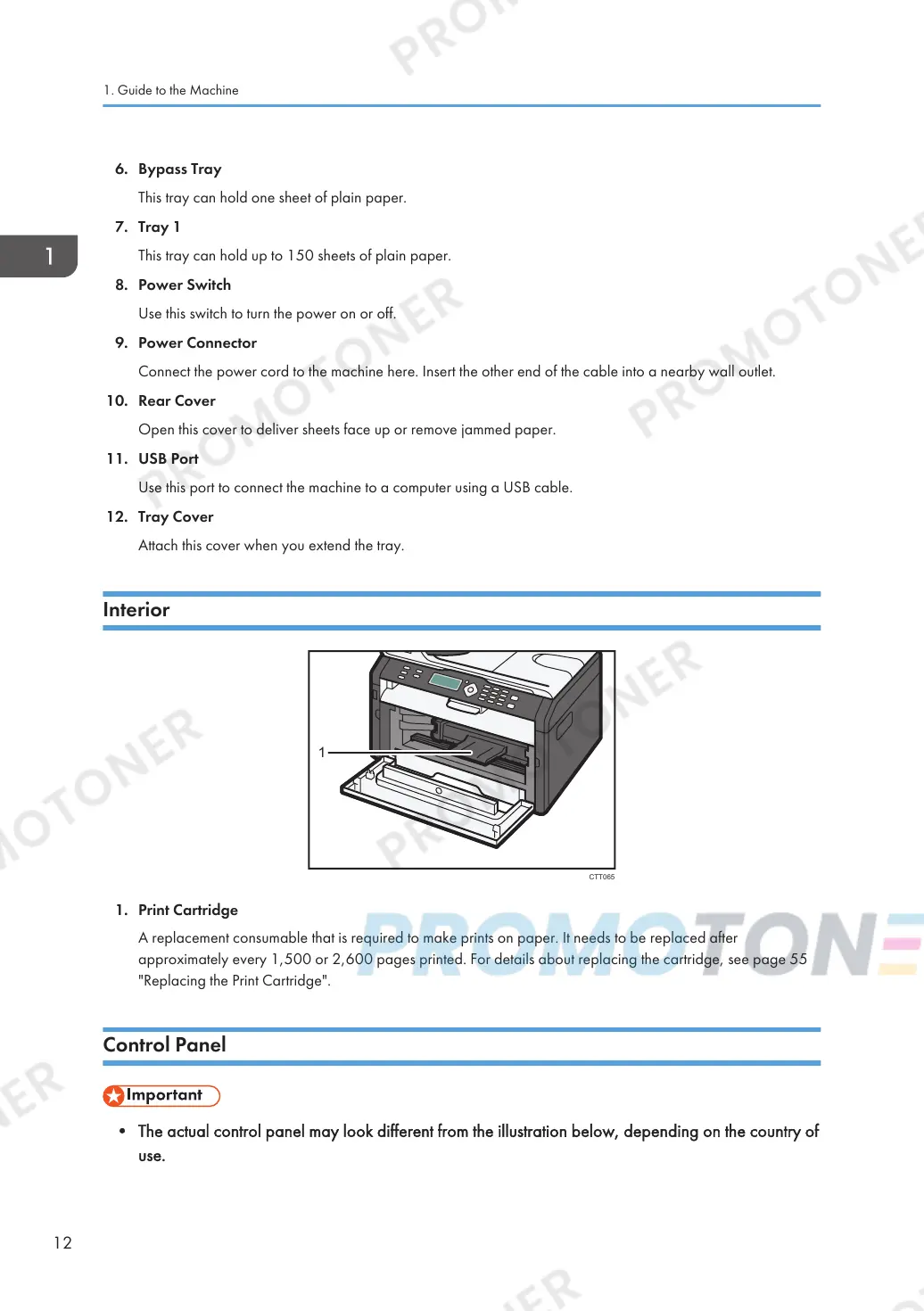 1. Guide to the Machine

1

6. Bypass Tray

This tray can hold one sheet of plain paper.

7. Tray 1

This tray can hold up to 150 sheets of plain paper.

8. Power Switch

Use this switch to turn the power on or off.

9. Power Connector

Connect the power cord to the machine here. Insert the other end of the cable into a nearby wall outlet.

10. Rear Cover

Open this cover to deliver sheets face up or remove jammed paper.

11. USB Port

Use this port to connect the machine to a computer using a USB cable.

12. Tray Cover

Attach this cover when you extend the tray.

Interior

1

CTT065

1. Print Cartridge

A replacement consumable that is required to make prints on paper. It needs to be replaced after approximately every 1,500 or 2,600 pages printed. For details about replacing the cartridge, see page 55 "Replacing the Print Cartridge".

Control Panel

Important

• The actual control panel may look different from the illustration below, depending on the country of use.

12

PROMOTONER PROMOTONER PROMOTONER PROMOTONER PROMOTONER PROMOTONER